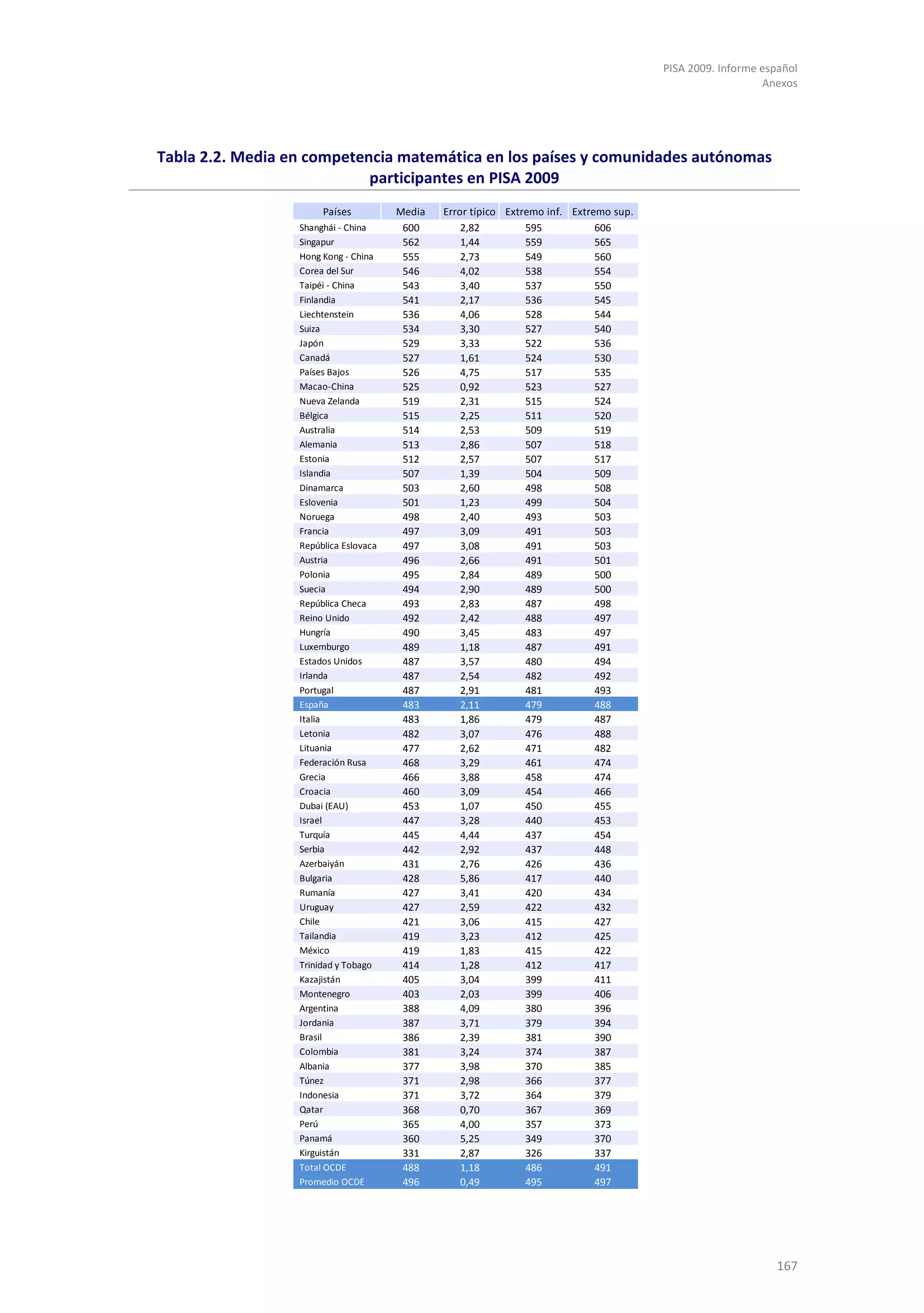 PISA 2009. Informe español
Anexos

Tabla 2.2. Media en competencia matemática en los países y comunidades autónomas participantes en PISA 2009

| Países | Media | Error típico | Extremo inf. | Extremo sup. |
|---|---|---|---|---|
| Shanghái - China | 600 | 2,82 | 595 | 606 |
| Singapur | 562 | 1,44 | 559 | 565 |
| Hong Kong - China | 555 | 2,73 | 549 | 560 |
| Corea del Sur | 546 | 4,02 | 538 | 554 |
| Taipéi - China | 543 | 3,40 | 537 | 550 |
| Finlandia | 541 | 2,17 | 536 | 545 |
| Liechtenstein | 536 | 4,06 | 528 | 544 |
| Suiza | 534 | 3,30 | 527 | 540 |
| Japón | 529 | 3,33 | 522 | 536 |
| Canadá | 527 | 1,61 | 524 | 530 |
| Países Bajos | 526 | 4,75 | 517 | 535 |
| Macao-China | 525 | 0,92 | 523 | 527 |
| Nueva Zelanda | 519 | 2,31 | 515 | 524 |
| Bélgica | 515 | 2,25 | 511 | 520 |
| Australia | 514 | 2,53 | 509 | 519 |
| Alemania | 513 | 2,86 | 507 | 518 |
| Estonia | 512 | 2,57 | 507 | 517 |
| Islandia | 507 | 1,39 | 504 | 509 |
| Dinamarca | 503 | 2,60 | 498 | 508 |
| Eslovenia | 501 | 1,23 | 499 | 504 |
| Noruega | 498 | 2,40 | 493 | 503 |
| Francia | 497 | 3,09 | 491 | 503 |
| República Eslovaca | 497 | 3,08 | 491 | 503 |
| Austria | 496 | 2,66 | 491 | 501 |
| Polonia | 495 | 2,84 | 489 | 500 |
| Suecia | 494 | 2,90 | 489 | 500 |
| República Checa | 493 | 2,83 | 487 | 498 |
| Reino Unido | 492 | 2,42 | 488 | 497 |
| Hungría | 490 | 3,45 | 483 | 497 |
| Luxemburgo | 489 | 1,18 | 487 | 491 |
| Estados Unidos | 487 | 3,57 | 480 | 494 |
| Irlanda | 487 | 2,54 | 482 | 492 |
| Portugal | 487 | 2,91 | 481 | 493 |
| España | 483 | 2,11 | 479 | 488 |
| Italia | 483 | 1,86 | 479 | 487 |
| Letonia | 482 | 3,07 | 476 | 488 |
| Lituania | 477 | 2,62 | 471 | 482 |
| Federación Rusa | 468 | 3,29 | 461 | 474 |
| Grecia | 466 | 3,88 | 458 | 474 |
| Croacia | 460 | 3,09 | 454 | 466 |
| Dubai (EAU) | 453 | 1,07 | 450 | 455 |
| Israel | 447 | 3,28 | 440 | 453 |
| Turquía | 445 | 4,44 | 437 | 454 |
| Serbia | 442 | 2,92 | 437 | 448 |
| Azerbaiyán | 431 | 2,76 | 426 | 436 |
| Bulgaria | 428 | 5,86 | 417 | 440 |
| Rumanía | 427 | 3,41 | 420 | 434 |
| Uruguay | 427 | 2,59 | 422 | 432 |
| Chile | 421 | 3,06 | 415 | 427 |
| Tailandia | 419 | 3,23 | 412 | 425 |
| México | 419 | 1,83 | 415 | 422 |
| Trinidad y Tobago | 414 | 1,28 | 412 | 417 |
| Kazajistán | 405 | 3,04 | 399 | 411 |
| Montenegro | 403 | 2,03 | 399 | 406 |
| Argentina | 388 | 4,09 | 380 | 396 |
| Jordania | 387 | 3,71 | 379 | 394 |
| Brasil | 386 | 2,39 | 381 | 390 |
| Colombia | 381 | 3,24 | 374 | 387 |
| Albania | 377 | 3,98 | 370 | 385 |
| Túnez | 371 | 2,98 | 366 | 377 |
| Indonesia | 371 | 3,72 | 364 | 379 |
| Qatar | 368 | 0,70 | 367 | 369 |
| Perú | 365 | 4,00 | 357 | 373 |
| Panamá | 360 | 5,25 | 349 | 370 |
| Kirguistán | 331 | 2,87 | 326 | 337 |
| Total OCDE | 488 | 1,18 | 486 | 491 |
| Promedio OCDE | 496 | 0,49 | 495 | 497 |

167